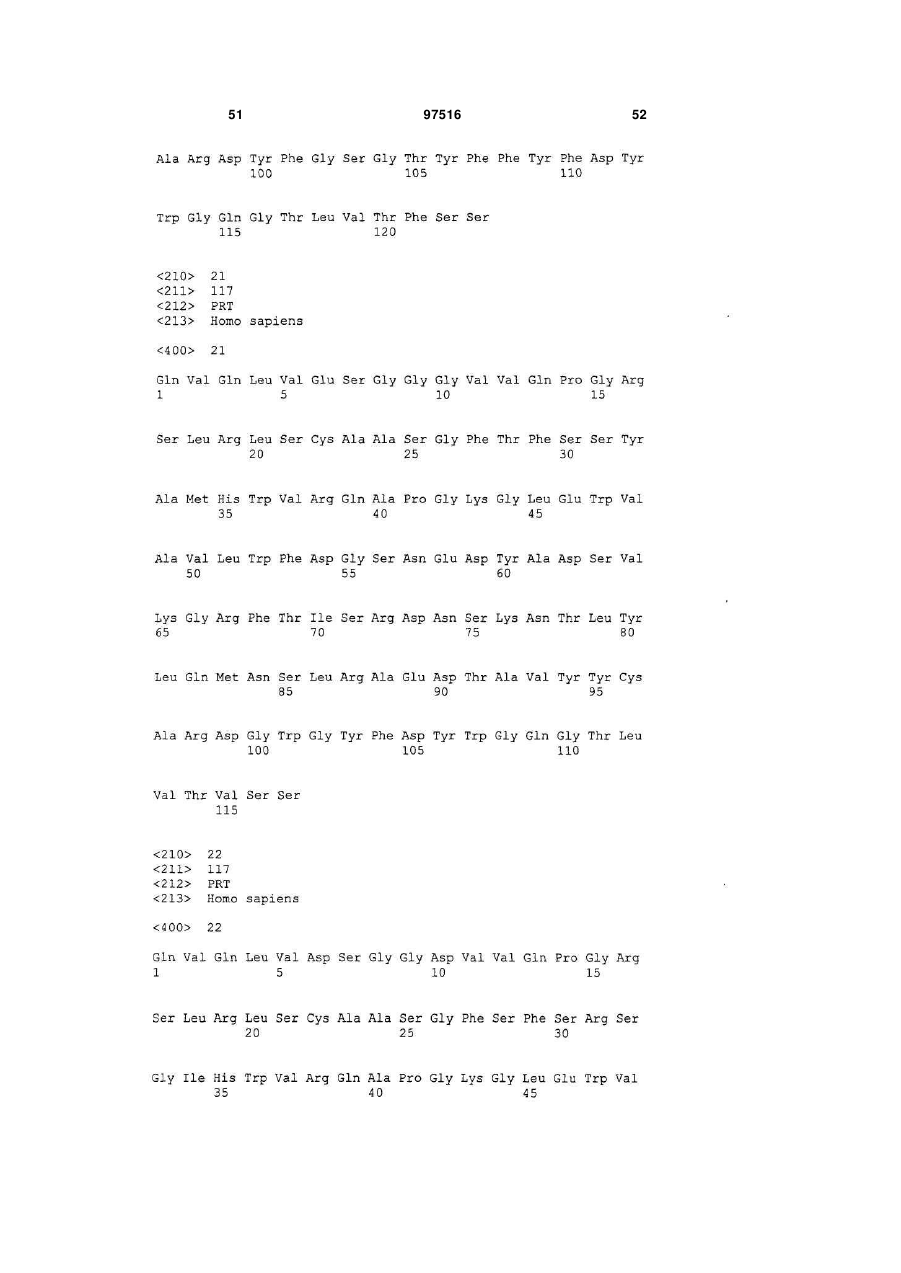 51 97516 52

Ala Arg Asp Tyr Phe Gly Ser Gly Thr Tyr Phe Phe Tyr Phe Asp Tyr
100 105 110

Trp Gly Gln Gly Thr Leu Val Thr Phe Ser Ser
115 120

<210> 21
<211> 117
<212> PRT
<213> Homo sapiens

<400> 21

Gln Val Gln Leu Val Glu Ser Gly Gly Gly Val Val Gln Pro Gly Arg
1 5 10 15

Ser Leu Arg Leu Ser Cys Ala Ala Ser Gly Phe Thr Phe Ser Ser Tyr
20 25 30

Ala Met His Trp Val Arg Gln Ala Pro Gly Lys Gly Leu Glu Trp Val
35 40 45

Ala Val Leu Trp Phe Asp Gly Ser Asn Glu Asp Tyr Ala Asp Ser Val
50 55 60

Lys Gly Arg Phe Thr Ile Ser Arg Asp Asn Ser Lys Asn Thr Leu Tyr
65 70 75 80

Leu Gln Met Asn Ser Leu Arg Ala Glu Asp Thr Ala Val Tyr Tyr Cys
85 90 95

Ala Arg Asp Gly Trp Gly Tyr Phe Asp Tyr Trp Gly Gln Gly Thr Leu
100 105 110

Val Thr Val Ser Ser
115

<210> 22
<211> 117
<212> PRT
<213> Homo sapiens

<400> 22

Gln Val Gln Leu Val Asp Ser Gly Gly Asp Val Val Gln Pro Gly Arg
1 5 10 15

Ser Leu Arg Leu Ser Cys Ala Ala Ser Gly Phe Ser Phe Ser Arg Ser
20 25 30

Gly Ile His Trp Val Arg Gln Ala Pro Gly Lys Gly Leu Glu Trp Val
35 40 45